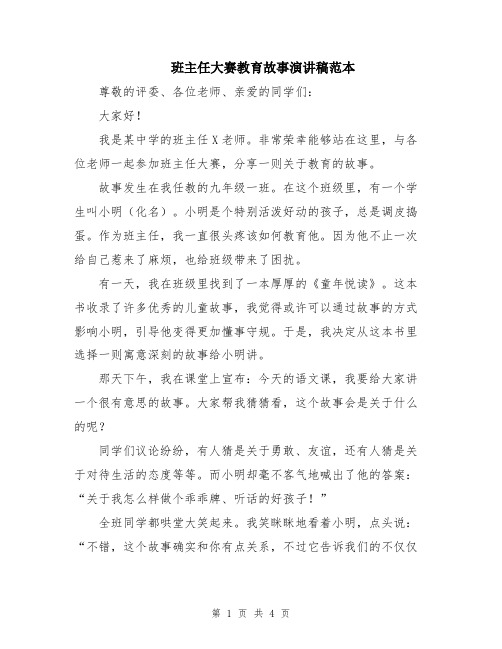 班主任大赛教育故事演讲稿范本

尊敬的评委、各位老师、亲爱的同学们：

大家好！

我是某中学的班主任X老师。非常荣幸能够站在这里，与各位老师一起参加班主任大赛，分享一则关于教育的故事。

故事发生在我任教的九年级一班。在这个班级里，有一个学生叫小明（化名）。小明是个特别活泼好动的孩子，总是调皮捣蛋。作为班主任，我一直很头疼该如何教育他。因为他不止一次给自己惹来了麻烦，也给班级带来了困扰。

有一天，我在班级里找到了一本厚厚的《童年悦读》。这本书收录了许多优秀的儿童故事，我觉得或许可以通过故事的方式影响小明，引导他变得更加懂事守规。于是，我决定从这本书里选择一则寓意深刻的故事给小明讲。

那天下午，我在课堂上宣布：今天的语文课，我要给大家讲一个很有意思的故事。大家帮我猜猜看，这个故事会是关于什么的呢？

同学们议论纷纷，有人猜是关于勇敢、友谊，还有人猜是关于对待生活的态度等等。而小明却毫不客气地喊出了他的答案：“关于我怎么样做个乖乖牌、听话的好孩子！”

全班同学都哄堂大笑起来。我笑眯眯地看着小明，点头说：“不错，这个故事确实和你有点关系，不过它告诉我们的不仅仅

第 1 页 共 4 页